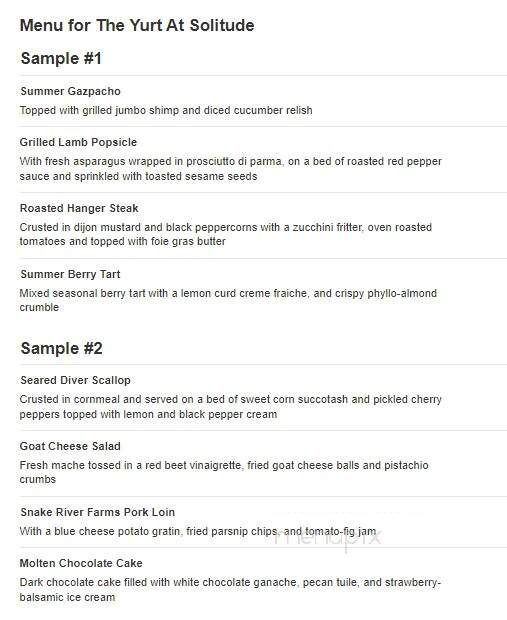 Menu for The Yurt At Solitude

Sample #1

Summer Gazpacho

Topped with grilled jumbo shimp and diced cucumber relish

Grilled Lamb Popsicle

With fresh asparagus wrapped in prosciutto di parma, on a bed of roasted red pepper sauce and sprinkled with toasted sesame seeds

Roasted Hanger Steak

Crusted in dijon mustard and black peppercorns with a zucchini fritter, oven roasted tomatoes and topped with foie gras butter

Summer Berry Tart

Mixed seasonal berry tart with a lemon curd creme fraiche, and crispy phyllo-almond crumble

Sample #2

Seared Diver Scallop

Crusted in cornmeal and served on a bed of sweet corn succotash and pickled cherry peppers topped with lemon and black pepper cream

Goat Cheese Salad

Fresh mache tossed in a red beet vinaigrette, fried goat cheese balls and pistachio crumbs

Snake River Farms Pork Loin

With a blue cheese potato gratin, fried parsnip chips, and tomato-fig jam

menupix

Molten Chocolate Cake

Dark chocolate cake filled with white chocolate ganache, pecan tuile, and strawberry-balsamic ice cream